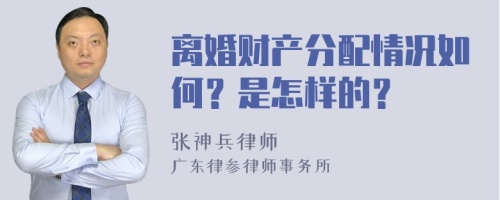 离婚财产分配情况如何？是怎样的？

张神兵律师
广东律参律师事务所